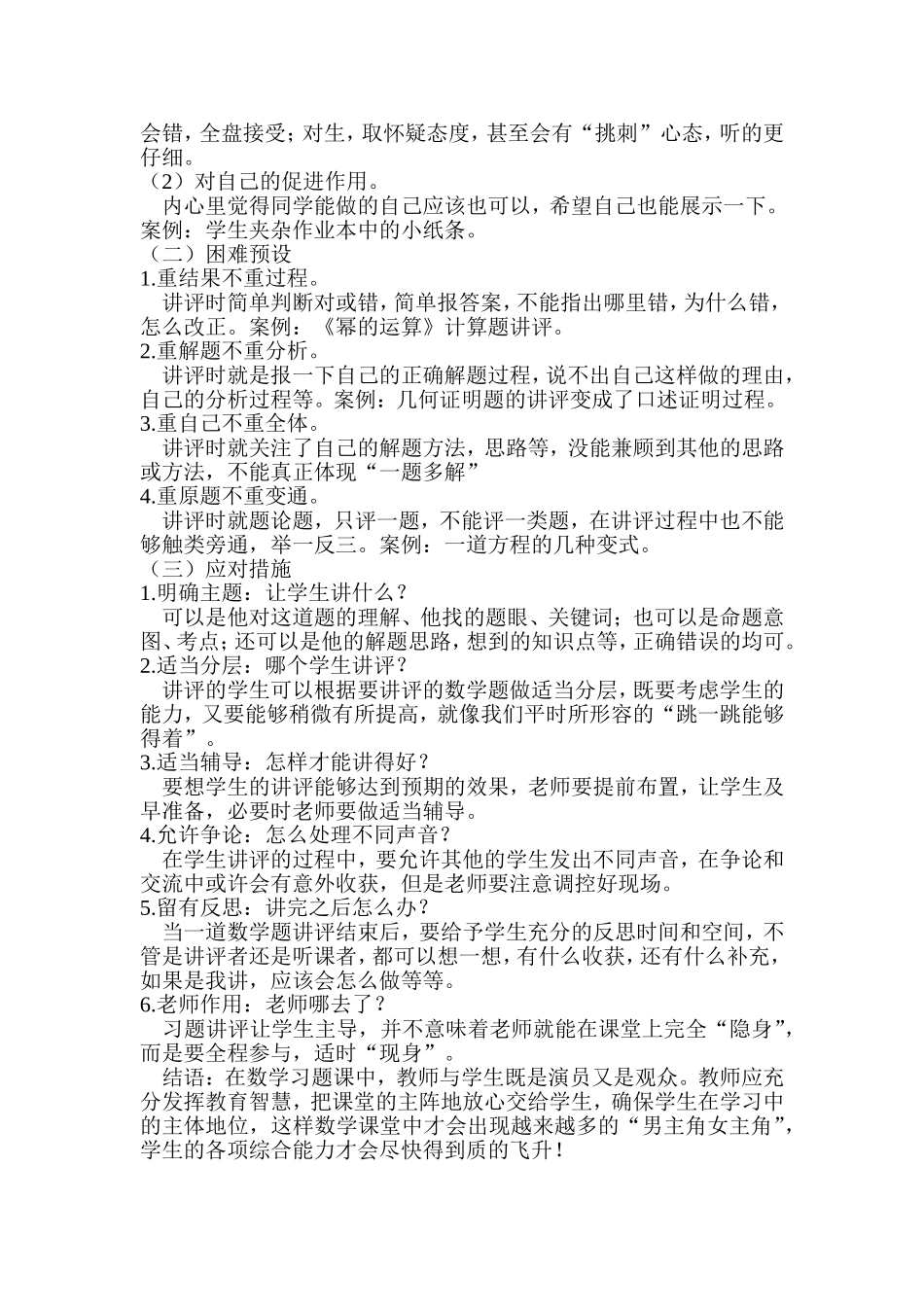 会错，全盘接受；对生，取怀疑态度，甚至会有“挑刺”心态，听的更仔细。
（2）对自己的促进作用。
内心里觉得同学能做的自己应该也可以，希望自己也能展示一下。案例：学生夹杂作业本中的小纸条。
（二）困难预设
1.重结果不重过程。
讲评时简单判断对或错，简单报答案，不能指出哪里错，为什么错，怎么改正。案例：《幂的运算》计算题讲评。
2.重解题不重分析。
讲评时就是报一下自己的正确解题过程，说不出自己这样做的理由，自己的分析过程等。案例：几何证明题的讲评变成了口述证明过程。
3.重自己不重全体。
讲评时就关注了自己的解题方法，思路等，没能兼顾到其他的思路或方法，不能真正体现“一题多解”
4.重原题不重变通。
讲评时就题论题，只评一题，不能评一类题，在讲评过程中也不能够触类旁通，举一反三。案例：一道方程的几种变式。
（三）应对措施
1.明确主题：让学生讲什么？
可以是他对这道题的理解、他找的题眼、关键词；也可以是命题意图、考点；还可以是他的解题思路，想到的知识点等，正确错误的均可。
2.适当分层：哪个学生讲评？
讲评的学生可以根据要讲评的数学题做适当分层，既要考虑学生的能力，又要能够稍微有所提高，就像我们平时所形容的“跳一跳能够得着”。
3.适当辅导：怎样才能讲得好？
要想学生的讲评能够达到预期的效果，老师要提前布置，让学生及早准备，必要时老师要做适当辅导。
4.允许争论：怎么处理不同声音？
在学生讲评的过程中，要允许其他的学生发出不同声音，在争论和交流中或许会有意外收获，但是老师要注意调控好现场。
5.留有反思：讲完之后怎么办？
当一道数学题讲评结束后，要给予学生充分的反思时间和空间，不管是讲评者还是听课者，都可以想一想，有什么收获，还有什么补充，如果是我讲，应该会怎么做等等。
6.老师作用：老师哪去了？
习题讲评让学生主导，并不意味着老师就能在课堂上完全“隐身”，而是要全程参与，适时“现身”。
结语：在数学习题课中，教师与学生既是演员又是观众。教师应充分发挥教育智慧，把课堂的主阵地放心交给学生，确保学生在学习中的主体地位，这样数学课堂中才会出现越来越多的“男主角女主角”，学生的各项综合能力才会尽快得到质的飞升！